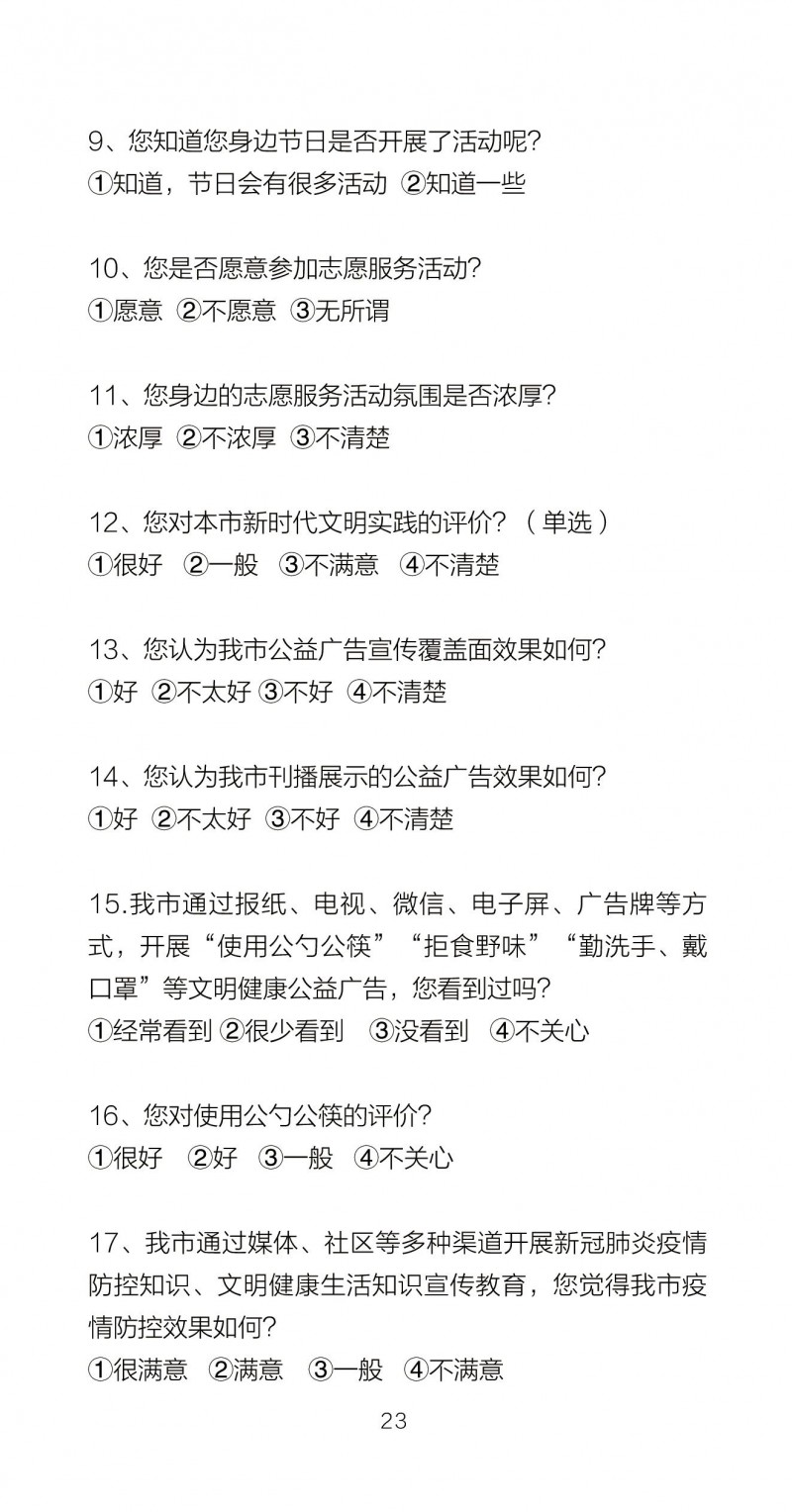 9、您知道您身边节日是否开展了活动呢?
①知道，节日会有很多活动 ②知道一些

10、您是否愿意参加志愿服务活动?
①愿意 ②不愿意 ③无所谓

11、您身边的志愿服务活动氛围是否浓厚?
①浓厚 ②不浓厚 ③不清楚

12、您对本市新时代文明实践的评价?（单选）
①很好 ②一般 ③不满意 ④不清楚

13、您认为我市公益广告宣传覆盖面效果如何?
①好 ②不太好 ③不好 ④不清楚

14、您认为我市刊播展示的公益广告效果如何?
①好 ②不太好 ③不好 ④不清楚

15.我市通过报纸、电视、微信、电子屏、广告牌等方式，开展“使用公勺公筷”“拒食野味”“勤洗手、戴口罩”等文明健康公益广告，您看到过吗?
①经常看到 ②很少看到 ③没看到 ④不关心

16、您对使用公勺公筷的评价?
①很好 ②好 ③一般 ④不关心

17、我市通过媒体、社区等多种渠道开展新冠肺炎疫情防控知识、文明健康生活知识宣传教育，您觉得我市疫情防控效果如何?
①很满意 ②满意 ③一般 ④不满意

23